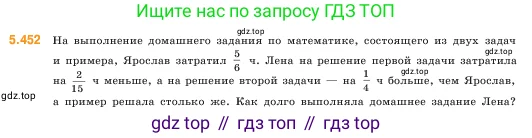 Ищите нас по запросу ГДЗ ТОП

gdz.top

5.452 На выполнение домашнего задания по математике, состоящего из двух задач и примера, Ярослав затратил $\frac{5}{6}$ ч. Лена на решение первой задачи затратила на $\frac{2}{15}$ ч меньше, а на решение второй задачи — на $\frac{1}{4}$ ч больше, чем Ярослав, а пример решала столько же. Как долго выполняла домашнее задание Лена?

gdz.top

gdz.top

gdz.top

gdz top // гдз топ // гдз top